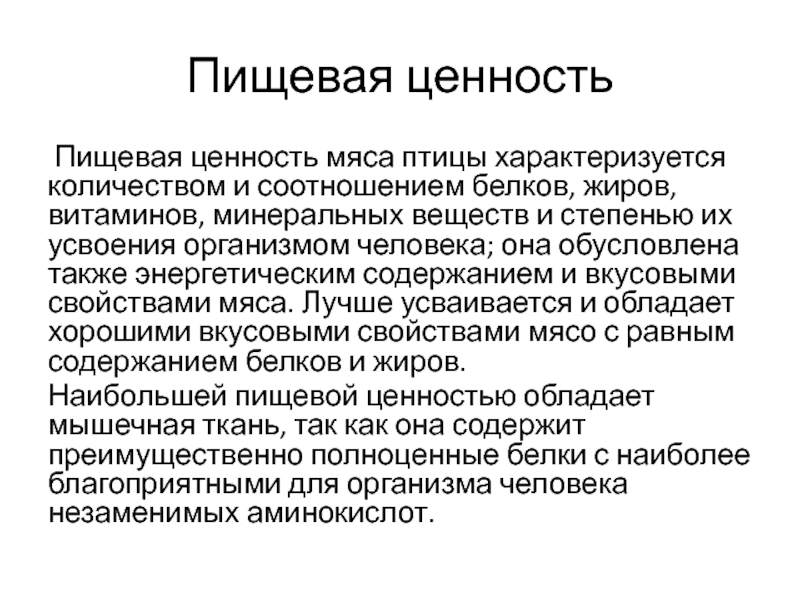 Пищевая ценность

Пищевая ценность мяса птицы характеризуется количеством и соотношением белков, жиров, витаминов, минеральных веществ и степенью их усвоения организмом человека; она обусловлена также энергетическим содержанием и вкусовыми свойствами мяса. Лучше усваивается и обладает хорошими вкусовыми свойствами мясо с равным содержанием белков и жиров.

Наибольшей пищевой ценностью обладает мышечная ткань, так как она содержит преимущественно полноценные белки с наиболее благоприятными для организма человека незаменимых аминокислот.